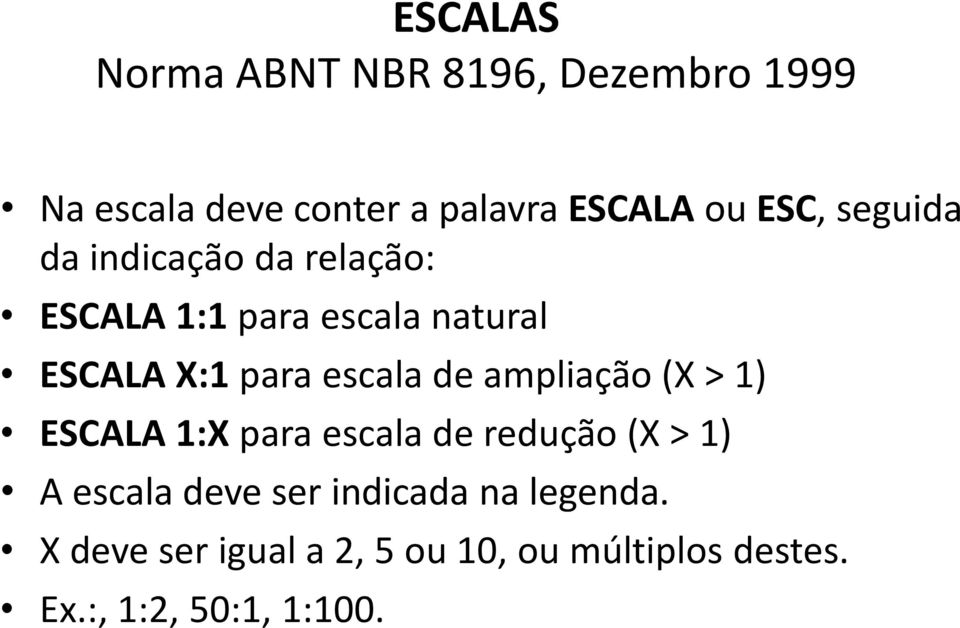 ESCALAS
Norma ABNT NBR 8196, Dezembro 1999

• Na escala deve conter a palavra ESCALA ou ESC, seguida da indicação da relação:
• ESCALA 1:1 para escala natural
• ESCALA X:1 para escala de ampliação (X > 1)
• ESCALA 1:X para escala de redução (X > 1)
• A escala deve ser indicada na legenda.
• X deve ser igual a 2, 5 ou 10, ou múltiplos destes.
• Ex.:, 1:2, 50:1, 1:100.